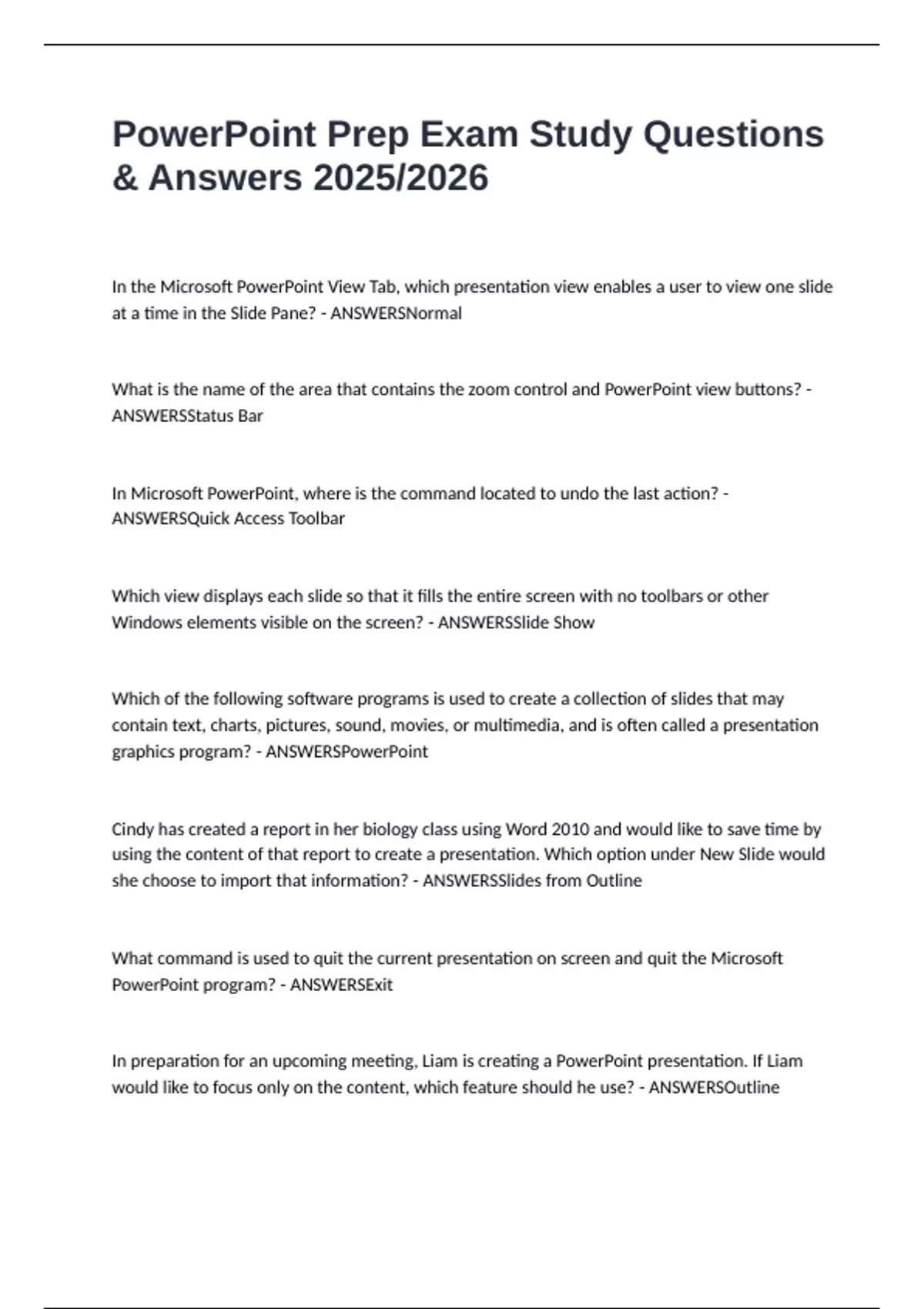 PowerPoint Prep Exam Study Questions & Answers 2025/2026

In the Microsoft PowerPoint View Tab, which presentation view enables a user to view one slide at a time in the Slide Pane? - ANSWERSNormal

What is the name of the area that contains the zoom control and PowerPoint view buttons? - ANSWERSStatus Bar

In Microsoft PowerPoint, where is the command located to undo the last action? - ANSWERSQuick Access Toolbar

Which view displays each slide so that it fills the entire screen with no toolbars or other Windows elements visible on the screen? - ANSWERSSlide Show

Which of the following software programs is used to create a collection of slides that may contain text, charts, pictures, sound, movies, or multimedia, and is often called a presentation graphics program? - ANSWERSPowerPoint

Cindy has created a report in her biology class using Word 2010 and would like to save time by using the content of that report to create a presentation. Which option under New Slide would she choose to import that information? - ANSWERSSlides from Outline

What command is used to quit the current presentation on screen and quit the Microsoft PowerPoint program? - ANSWERSExit

In preparation for an upcoming meeting, Liam is creating a PowerPoint presentation. If Liam would like to focus only on the content, which feature should he use? - ANSWERSOutline